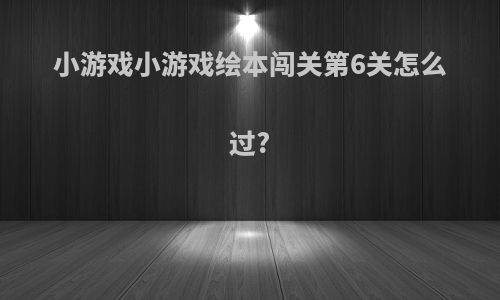 小游戏小游戏绘本闯关第6关怎么过?